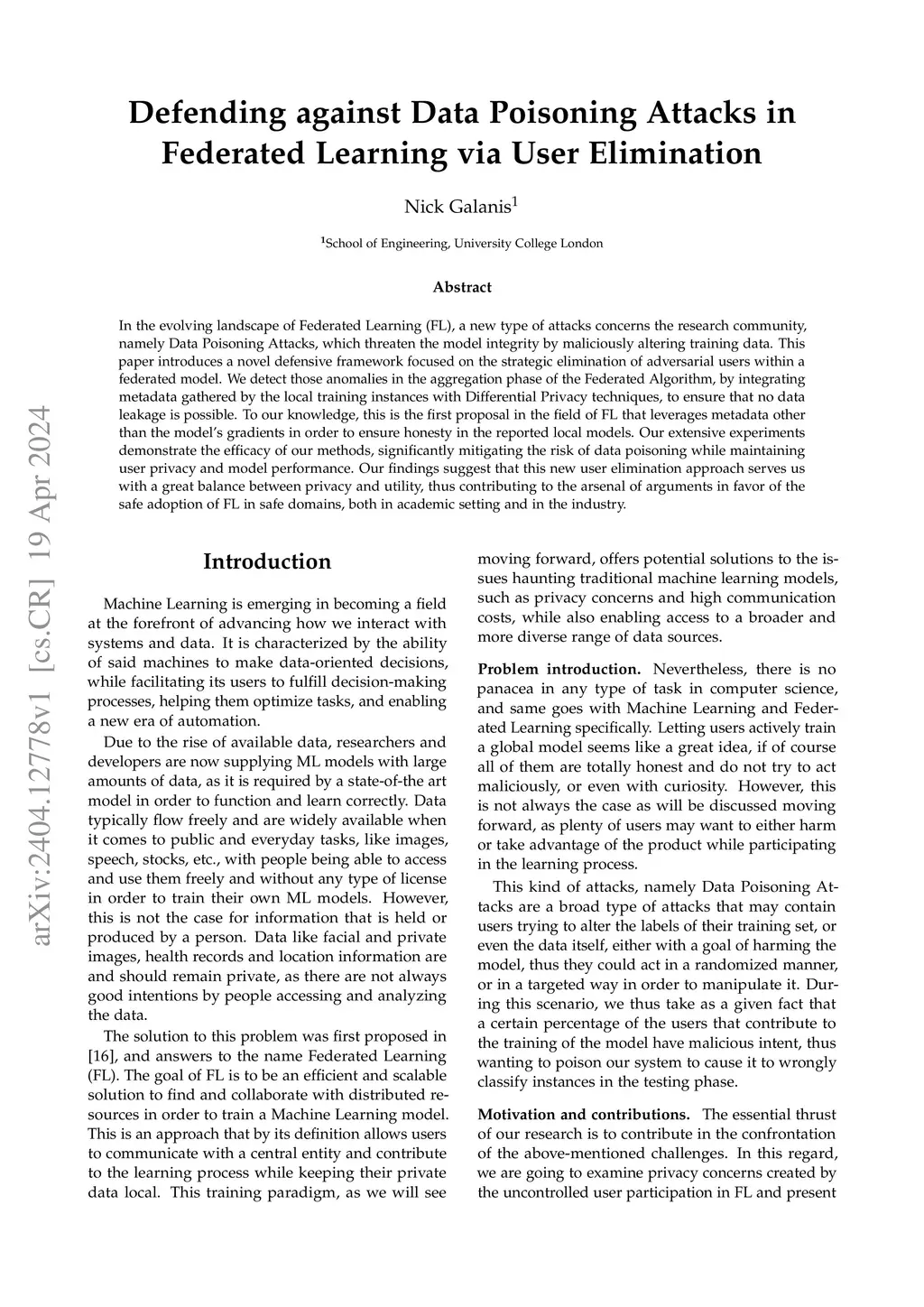 arXiv:2404.12778v1 [cs.CR] 19 Apr 2024

Defending against Data Poisoning Attacks in Federated Learning via User Elimination

Nick Galanis$^1$

$^1$School of Engineering, University College London

Abstract

In the evolving landscape of Federated Learning (FL), a new type of attacks concerns the research community, namely Data Poisoning Attacks, which threaten the model integrity by maliciously altering training data. This paper introduces a novel defensive framework focused on the strategic elimination of adversarial users within a federated model. We detect those anomalies in the aggregation phase of the Federated Algorithm, by integrating metadata gathered by the local training instances with Differential Privacy techniques, to ensure that no data leakage is possible. To our knowledge, this is the first proposal in the field of FL that leverages metadata other than the model's gradients in order to ensure honesty in the reported local models. Our extensive experiments demonstrate the efficacy of our methods, significantly mitigating the risk of data poisoning while maintaining user privacy and model performance. Our findings suggest that this new user elimination approach serves us with a great balance between privacy and utility, thus contributing to the arsenal of arguments in favor of the safe adoption of FL in safe domains, both in academic setting and in the industry.

Introduction

Machine Learning is emerging in becoming a field at the forefront of advancing how we interact with systems and data. It is characterized by the ability of said machines to make data-oriented decisions, while facilitating its users to fulfill decision-making processes, helping them optimize tasks, and enabling a new era of automation.

Due to the rise of available data, researchers and developers are now supplying ML models with large amounts of data, as it is required by a state-of-the art model in order to function and learn correctly. Data typically flow freely and are widely available when it comes to public and everyday tasks, like images, speech, stocks, etc., with people being able to access and use them freely and without any type of license in order to train their own ML models. However, this is not the case for information that is held or produced by a person. Data like facial and private images, health records and location information are and should remain private, as there are not always good intentions by people accessing and analyzing the data.

The solution to this problem was first proposed in [16], and answers to the name Federated Learning (FL). The goal of FL is to be an efficient and scalable solution to find and collaborate with distributed resources in order to train a Machine Learning model. This is an approach that by its definition allows users to communicate with a central entity and contribute to the learning process while keeping their private data local. This training paradigm, as we will see moving forward, offers potential solutions to the issues haunting traditional machine learning models, such as privacy concerns and high communication costs, while also enabling access to a broader and more diverse range of data sources.

Problem introduction. Nevertheless, there is no panacea in any type of task in computer science, and same goes with Machine Learning and Federated Learning specifically. Letting users actively train a global model seems like a great idea, if of course all of them are totally honest and do not try to act maliciously, or even with curiosity. However, this is not always the case as will be discussed moving forward, as plenty of users may want to either harm or take advantage of the product while participating in the learning process.

This kind of attacks, namely Data Poisoning Attacks are a broad type of attacks that may contain users trying to alter the labels of their training set, or even the data itself, either with a goal of harming the model, thus they could act in a randomized manner, or in a targeted way in order to manipulate it. During this scenario, we thus take as a given fact that a certain percentage of the users that contribute to the training of the model have malicious intent, thus wanting to poison our system to cause it to wrongly classify instances in the testing phase.

Motivation and contributions. The essential thrust of our research is to contribute in the confrontation of the above-mentioned challenges. In this regard, we are going to examine privacy concerns created by the uncontrolled user participation in FL and present